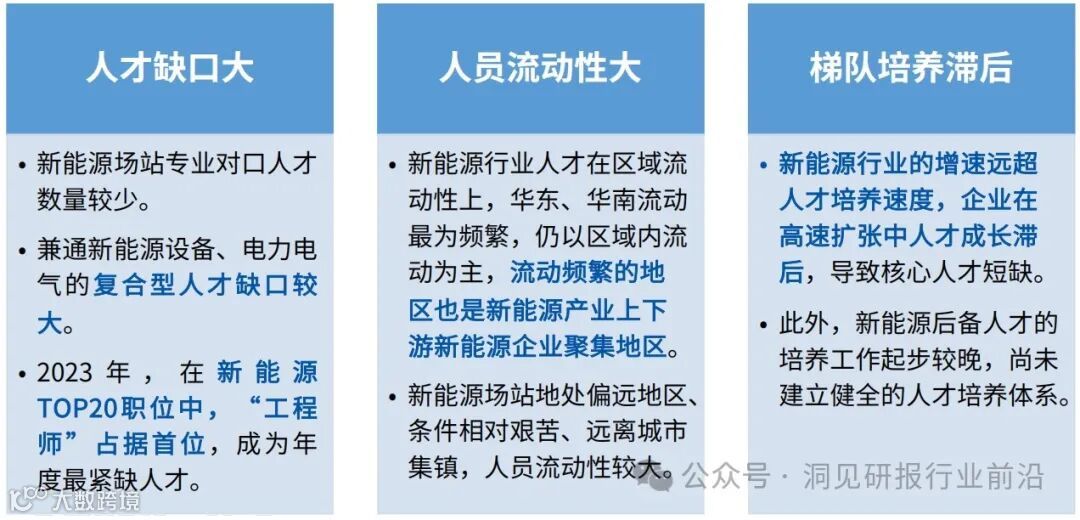 人才缺口大

• 新能源场站专业对口人才数量较少。

• 兼通新能源设备、电力电气的复合型人才缺口较大。

• 2023年，在新能源TOP20职位中，“工程师”占据首位，成为年度最紧缺人才。

人员流动性大

• 新能源行业人才在区域流动性上，华东、华南流动最为频繁，仍以区域内流动为主，流动频繁的地区也是新能源产业上下游新能源企业聚集地区。

• 新能源场站地处偏远地区、条件相对艰苦、远离城市集镇，人员流动性较大。

梯队培养滞后

• 新能源行业的增速远超人才培养速度，企业在高速扩张中人才成长滞后，导致核心人才短缺。

• 此外，新能源后备人才的培养工作起步较晚，尚未建立健全的人才培养体系。

公众号 · 洞见研报行业前沿

大数跨境